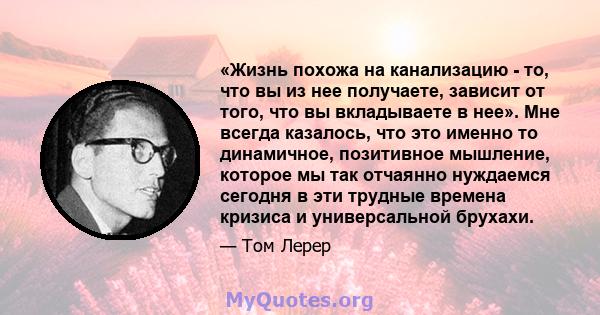 «Жизнь похожа на канализацию - то, что вы из нее получаете, зависит от того, что вы вкладываете в нее». Мне всегда казалось, что это именно то динамичное, позитивное мышление, которое мы так отчаянно нуждаемся сегодня в эти трудные времена кризиса и универсальной брухахи.

— Том Лерер

MyQuotes.org